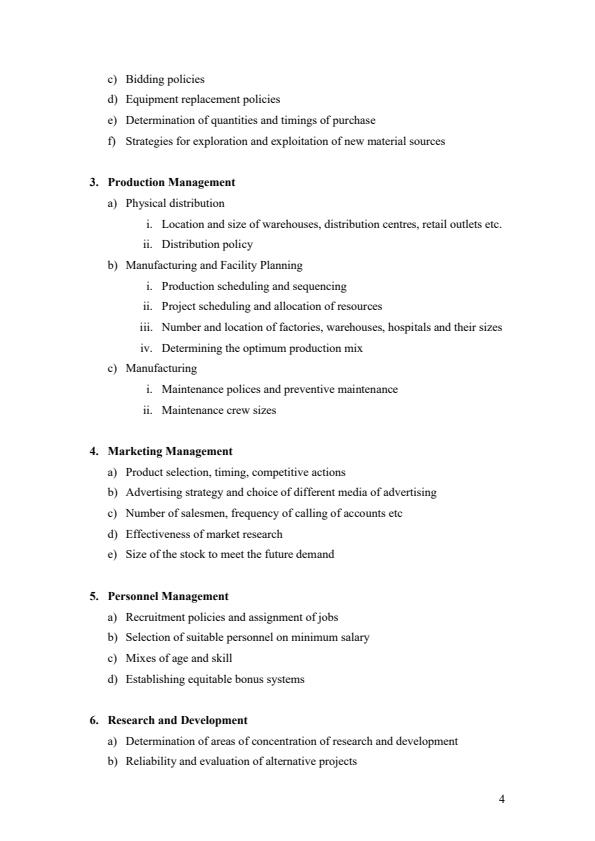 c) Bidding policies
d) Equipment replacement policies
e) Determination of quantities and timings of purchase
f) Strategies for exploration and exploitation of new material sources

3. Production Management
a) Physical distribution
i. Location and size of warehouses, distribution centres, retail outlets etc.
ii. Distribution policy
b) Manufacturing and Facility Planning
i. Production scheduling and sequencing
ii. Project scheduling and allocation of resources
iii. Number and location of factories, warehouses, hospitals and their sizes
iv. Determining the optimum production mix
c) Manufacturing
i. Maintenance polices and preventive maintenance
ii. Maintenance crew sizes

4. Marketing Management
a) Product selection, timing, competitive actions
b) Advertising strategy and choice of different media of advertising
c) Number of salesmen, frequency of calling of accounts etc
d) Effectiveness of market research
e) Size of the stock to meet the future demand

5. Personnel Management
a) Recruitment policies and assignment of jobs
b) Selection of suitable personnel on minimum salary
c) Mixes of age and skill
d) Establishing equitable bonus systems

6. Research and Development
a) Determination of areas of concentration of research and development
b) Reliability and evaluation of alternative projects

4